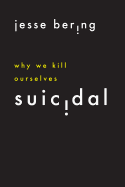 jesse bering

why we kill ourselves

suicidal